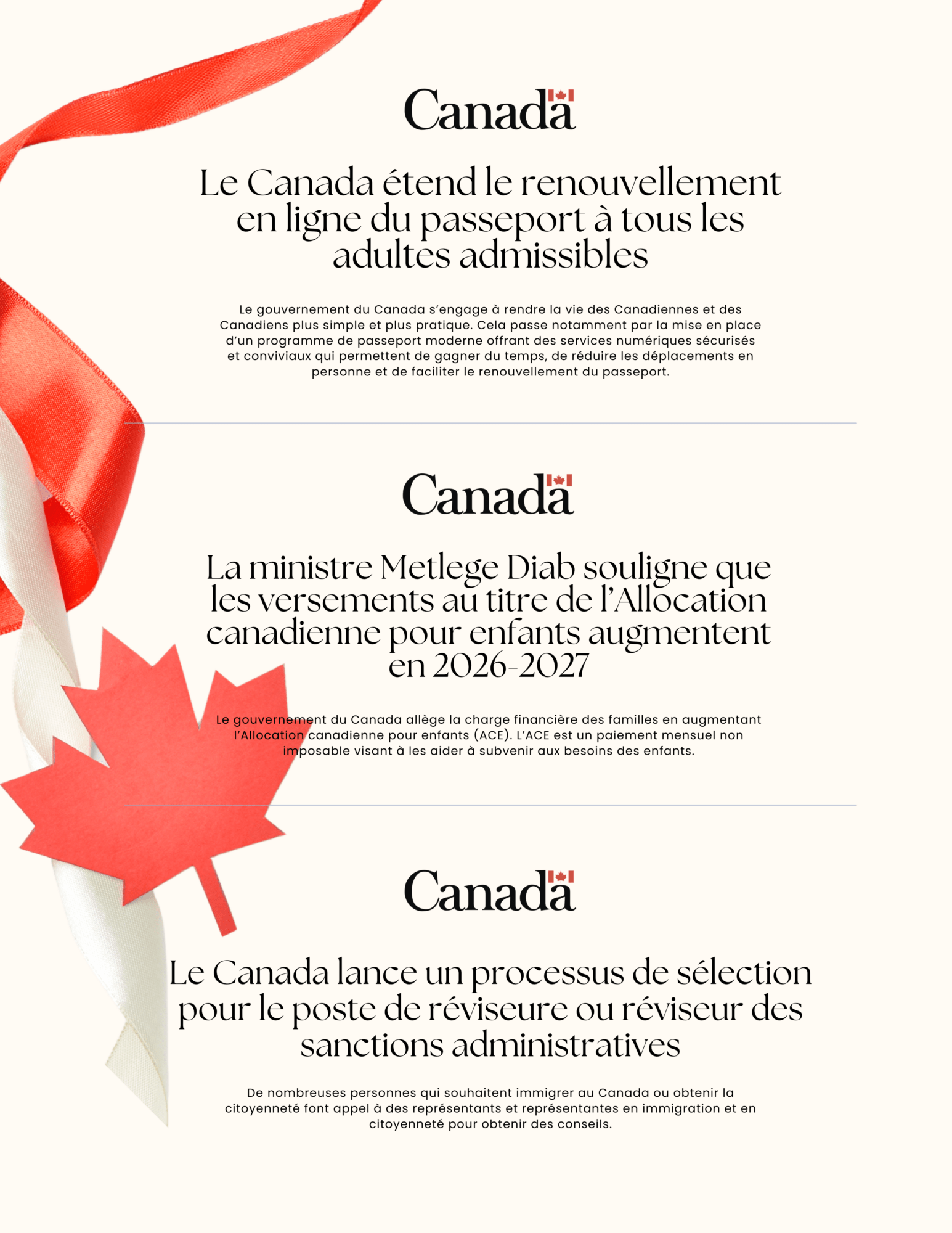 Canada

Le Canada étend le renouvellement en ligne du passeport à tous les adultes admissibles

Le gouvernement du Canada s'engage à rendre la vie des Canadiennes et des Canadiens plus simple et plus pratique. Cela passe notamment par la mise en place d'un programme de passeport moderne offrant des services numériques sécurisés et conviviaux qui permettent de gagner du temps, de réduire les déplacements en personne et de faciliter le renouvellement du passeport.

Canada

La ministre Metlege Diab souligne que les versements au titre de l'Allocation canadienne pour enfants augmentent en 2026-2027

Le gouvernement du Canada allège la charge financière des familles en augmentant l'Allocation canadienne pour enfants (ACE). L'ACE est un paiement mensuel non imposable visant à les aider à subvenir aux besoins des enfants.

Canada

Le Canada lance un processus de sélection pour le poste de réviseure ou réviseur des sanctions administratives

De nombreuses personnes qui souhaitent immigrer au Canada ou obtenir la citoyenneté font appel à des représentants et représentantes en immigration et en citoyenneté pour obtenir des conseils.